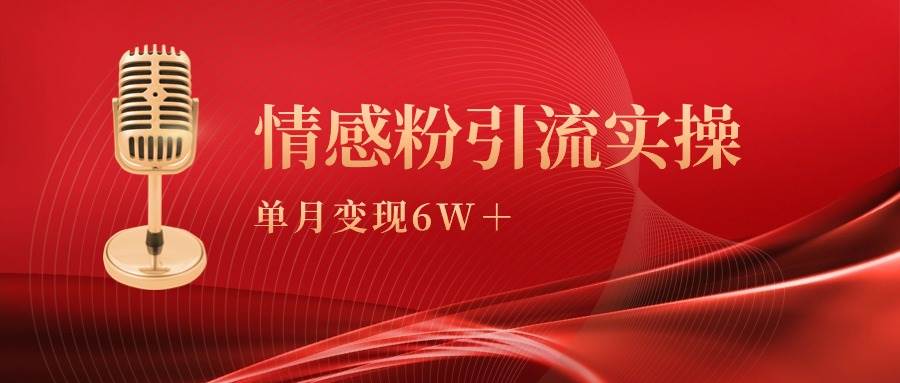 情感粉引流实操

单月变现6W＋